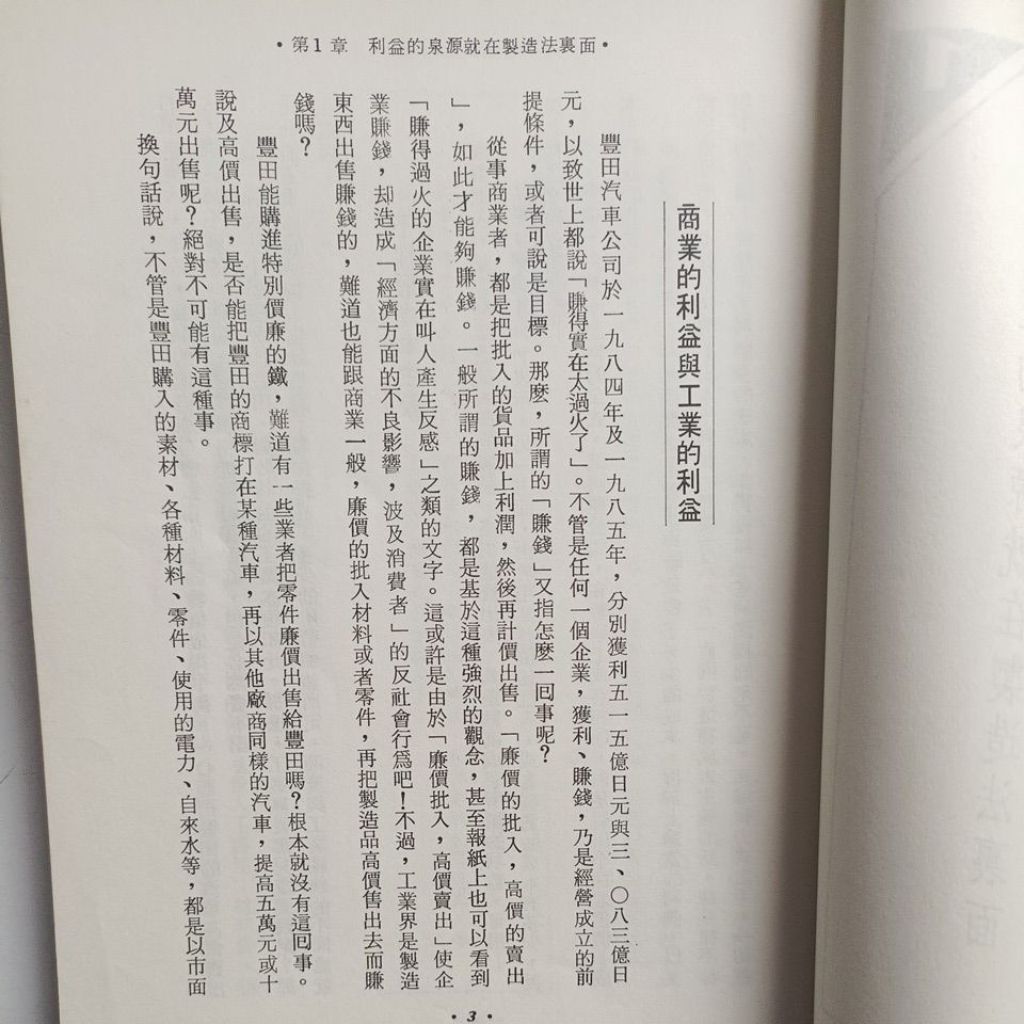 •第1章　利益的泉源就在製造法裏面•

商業的利益與工業的利益

豐田汽車公司於一九八四年及一九八五年，分別獲利五一五億日元與三、〇八三億日元，以致世上都說「賺得實在太過火了」。不管是任何一個企業，獲利、賺錢，乃是經營成立的前提條件，或者可說是目標。那麼，所謂的「賺錢」又指怎麼一回事呢？

從事商業者，都是把批入的貨品加上利潤，然後再計價出售。「廉價的批入，高價的賣出」，如此才能夠賺錢。一般所謂的賺錢，都是基於這種強烈的觀念，甚至報紙上也可以看到「賺得過火的企業實在叫人產生反感」之類的文字。這或許是由於「廉價批入，高價賣出」使企業賺錢，却造成「經濟方面的不良影響，波及消費者」的反社會行爲吧！不過，工業界是製造東西出售賺錢的，難道也能跟商業一般，廉價的批入材料或者零件，再把製造品高價售出去而賺錢嗎？

豐田能購進特別價廉的鐵，難道有一些業者把零件廉價出售給豐田嗎？根本就沒有這回事。說及高價出售，是否能把豐田的商標打在某種汽車，再以其他廠商同樣的汽車，提高五萬元或十萬元出售呢？絕對不可能有這種事。

換句話說，不管是豐田購入的素材、各種材料、零件、使用的電力、自來水等，都是以市面

•3•